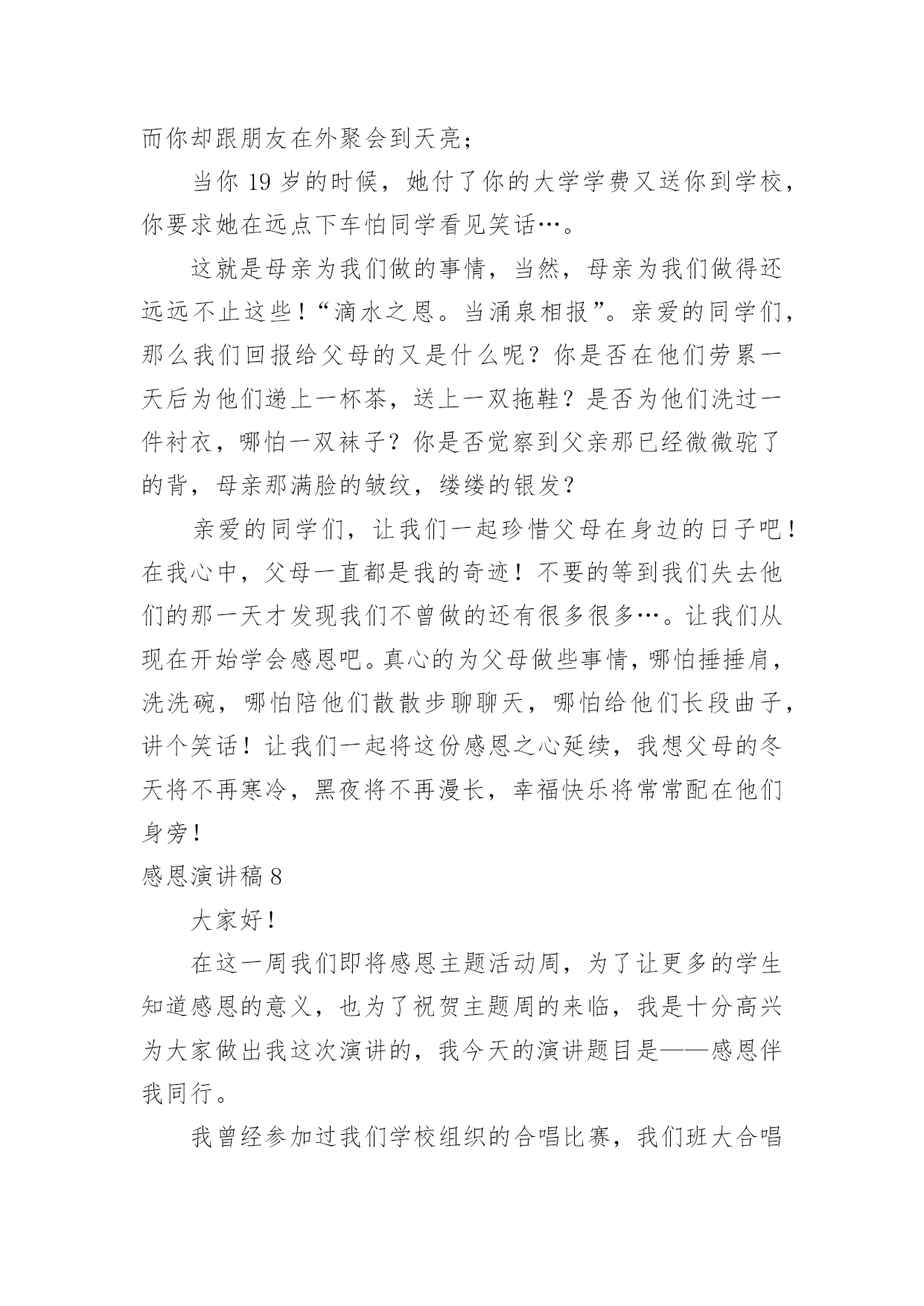 而你却跟朋友在外聚会到天亮；

当你 19 岁的时候，她付了你的大学学费又送你到学校，你要求她在远点下车怕同学看见笑话…。

这就是母亲为我们做的事情，当然，母亲为我们做得还远远不止这些！“滴水之恩。当涌泉相报”。亲爱的同学们，那么我们回报给父母的又是什么呢？你是否在他们劳累一天后为他们递上一杯茶，送上一双拖鞋？是否为他们洗过一件衬衣，哪怕一双袜子？你是否觉察到父亲那已经微微驼了的背，母亲那满脸的皱纹，缕缕的银发？

亲爱的同学们，让我们一起珍惜父母在身边的日子吧！在我心中，父母一直都是我的奇迹！不要的等到我们失去他们的那一天才发现我们不曾做的还有很多很多…。让我们从现在开始学会感恩吧。真心的为父母做些事情，哪怕捶捶肩，洗洗碗，哪怕陪他们散散步聊聊天，哪怕给他们长段曲子，讲个笑话！让我们一起将这份感恩之心延续，我想父母的冬天将不再寒冷，黑夜将不再漫长，幸福快乐将常常配在他们身旁！

感恩演讲稿 8

大家好！

在这一周我们即将感恩主题活动周，为了让更多的学生知道感恩的意义，也为了祝贺主题周的来临，我是十分高兴为大家做出我这次演讲的，我今天的演讲题目是——感恩伴我同行。

我曾经参加过我们学校组织的合唱比赛，我们班大合唱